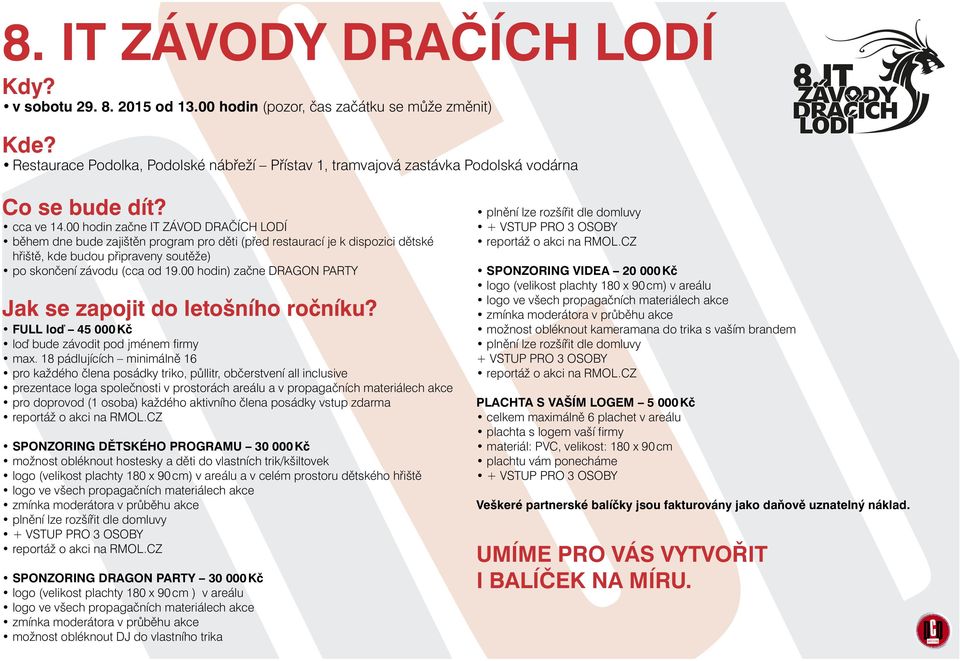 8. IT ZÁVODY DRAČÍCH LODÍ

8.IT ZÁVODY DRAČÍCH LODÍ

Kdy?
• v sobotu 29. 8. 2015 od 13.00 hodin (pozor, čas začátku se může změnit)

Kde?
• Restaurace Podolka, Podolské nábřeží – Přístav 1, tramvajová zastávka Podolská vodárna

Co se bude dít?
• cca ve 14.00 hodin začne IT ZÁVOD DRAČÍCH LODÍ
• během dne bude zajištěn program pro děti (před restaurací je k dispozici dětské hřiště, kde budou připraveny soutěže)
• po skončení závodu (cca od 19.00 hodin) začne DRAGON PARTY

Jak se zapojit do letošního ročníku?
• FULL loď – 45 000 Kč
• loď bude závodit pod jménem firmy
• max. 18 pádlujících – minimálně 16
• pro každého člena posádky triko, půllitr, občerstvení all inclusive
• prezentace loga společnosti v prostorách areálu a v propagačních materiálech akce
• pro doprovod (1 osoba) každého aktivního člena posádky vstup zdarma
• reportáž o akci na RMOL.CZ

• SPONZORING DĚTSKÉHO PROGRAMU – 30 000 Kč
• možnost obléknout hostesky a děti do vlastních trik/kšiltovek
• logo (velikost plachty 180 x 90 cm) v areálu a v celém prostoru dětského hřiště
• logo ve všech propagačních materiálech akce
• zmínka moderátora v průběhu akce
• plnění lze rozšířit dle domluvy
• + VSTUP PRO 3 OSOBY
• reportáž o akci na RMOL.CZ

• SPONZORING DRAGON PARTY – 30 000 Kč
• logo (velikost plachty 180 x 90 cm ) v areálu
• logo ve všech propagačních materiálech akce
• zmínka moderátora v průběhu akce
• možnost obléknout DJ do vlastního trika
• plnění lze rozšířit dle domluvy
• + VSTUP PRO 3 OSOBY
• reportáž o akci na RMOL.CZ

• SPONZORING VIDEA – 20 000 Kč
• logo (velikost plachty 180 x 90 cm) v areálu
• logo ve všech propagačních materiálech akce
• zmínka moderátora v průběhu akce
• možnost obléknout kameramana do trika s vaším brandem
• plnění lze rozšířit dle domluvy
+ VSTUP PRO 3 OSOBY
• reportáž o akci na RMOL.CZ

PLACHTA S VAŠÍM LOGEM – 5 000 Kč
• celkem maximálně 6 plachet v areálu
• plachta s logem vaší firmy
• materiál: PVC, velikost: 180 x 90 cm
• plachtu vám ponecháme
• + VSTUP PRO 3 OSOBY

Veškeré partnerské balíčky jsou fakturovány jako daňově uznatelný náklad.

UMÍME PRO VÁS VYTVOŘIT I BALÍČEK NA MÍRU.